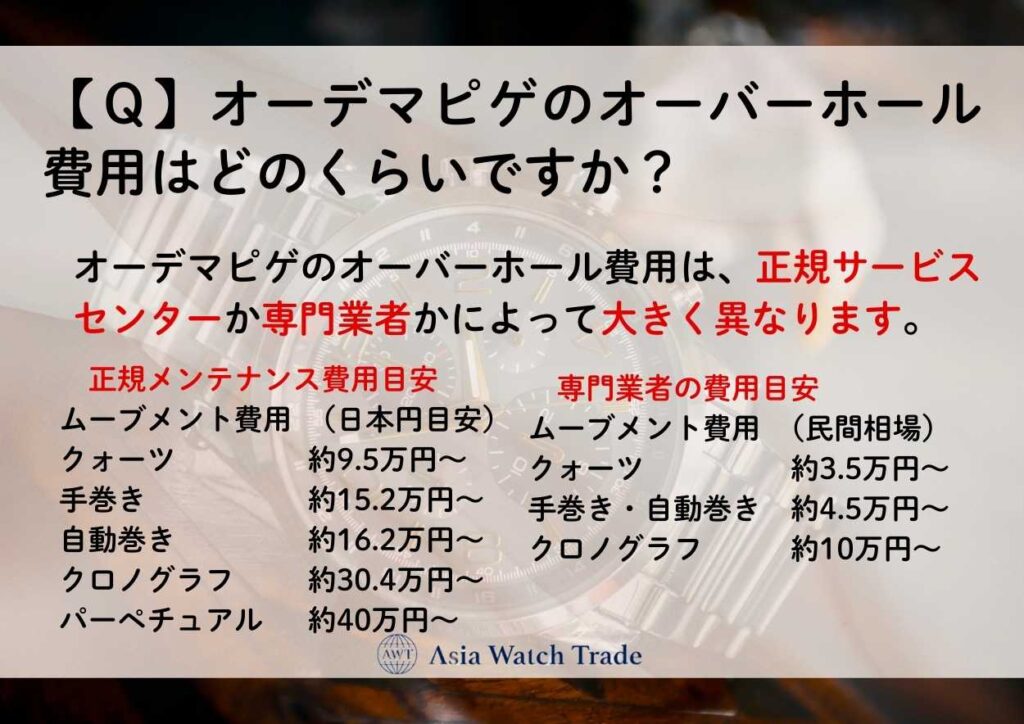 【Q】オーデマピゲのオーバーホール費用はどのくらいですか？

オーデマピゲのオーバーホール費用は、正規サービスセンターか専門業者かによって大きく異なります。

正規メンテナンス費用目安

| ムーブメント費用 | （日本円目安） |
|---|---|
| クォーツ | 約9.5万円〜 |
| 手巻き | 約15.2万円〜 |
| 自動巻き | 約16.2万円〜 |
| クロノグラフ | 約30.4万円〜 |
| パーペチュアル | 約40万円〜 |

専門業者の費用目安

| ムーブメント費用 | （民間相場） |
|---|---|
| クォーツ | 約3.5万円〜 |
| 手巻き・自動巻き | 約4.5万円〜 |
| クロノグラフ | 約10万円〜 |

AWT Asia Watch Trade